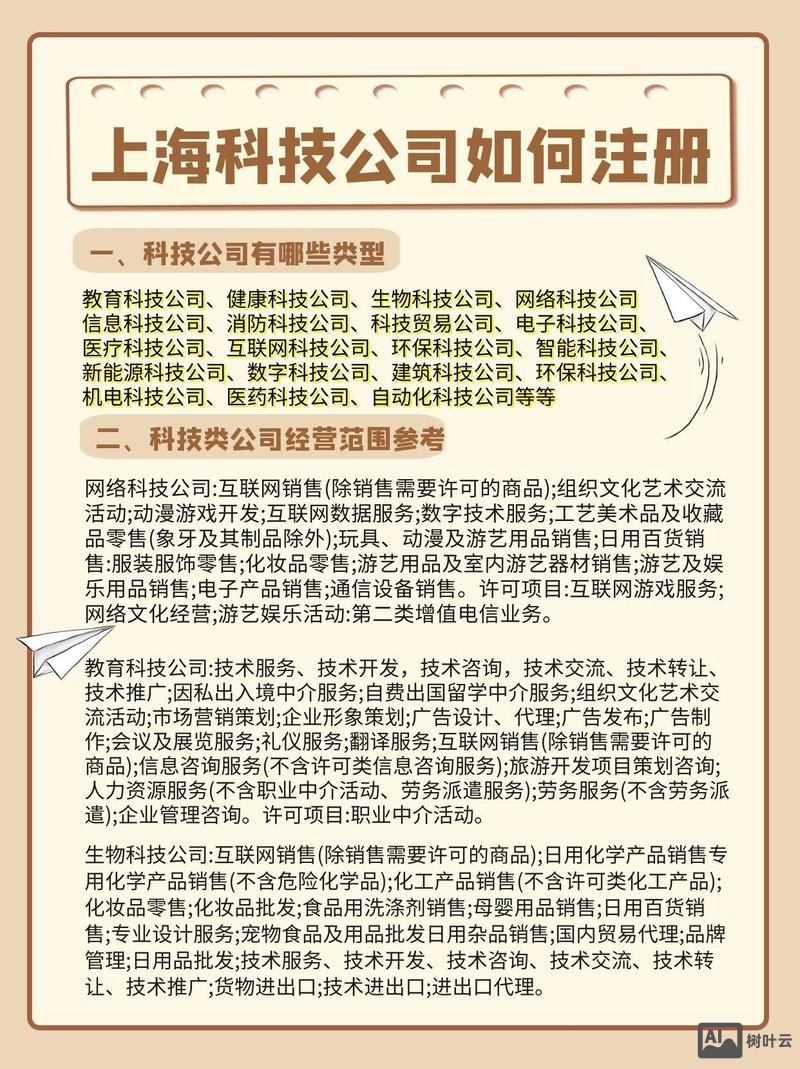 上海科技公司如何注册

一、科技公司有哪些类型

教育科技公司、健康科技公司、生物科技公司、网络科技公司 信息科技公司、消防科技公司、科技贸易公司、电子科技公司、医疗科技公司、互联网科技公司、环保科技公司、智能科技公司、新能源科技公司、数字科技公司、建筑科技公司、环保科技公司、机电科技公司、医药科技公司、自动化科技公司等等

二、科技类公司经营范围参考

网络科技公司:互联网销售(除销售需要许可的商品);组织文化艺术交流活动;动漫游戏开发;互联网数据服务;数字技术服务;工艺美术品及收藏品零售(象牙及其制品除外);玩具、动漫及游艺用品销售;日用百货销售:服装服饰零售;化妆品零售;游艺用品及室内游艺器材销售;游艺及娱乐用品销售;电子产品销售;通信设备销售。许可项目:互联网游戏服务;网络文化经营;游艺娱乐活动:第二类增值电信业务。

教育科技公司:技术服务、技术开发,技术咨询,技术交流、技术转让、技术推广;因私出入境中介服务;自费出国留学中介服务;组织文化艺术交流活动;市场营销策划;企业形象策划;广告设计、代理;广告发布;广告制作;会议及展览服务;礼仪服务;翻译服务;互联网销售(除销售需要许可的商品);信息咨询服务(不含许可类信息咨询服务);旅游开发项目策划咨询;人力资源服务(不含职业中介活动、劳务派遣服务);劳务服务(不含劳务派遣);企业管理咨询。许可项目:职业中介活动。

生物科技公司:互联网销售(除销售需要许可的商品);日用化学产品销售专用化学产品销售(不含危险化学品);化工产品销售(不含许可类化工产品);化妆品零售;化妆品批发;食品用洗涤剂销售;母婴用品销售;日用百货销售;专业设计服务;宠物食品及用品批发日用杂品销售;国内贸易代理;品牌管理;日用品批发;技术服务、技术开发、技术咨询、技术交流、技术转让、技术推广;货物进出口;技术进出口;进出口代理。

AI 树叶云